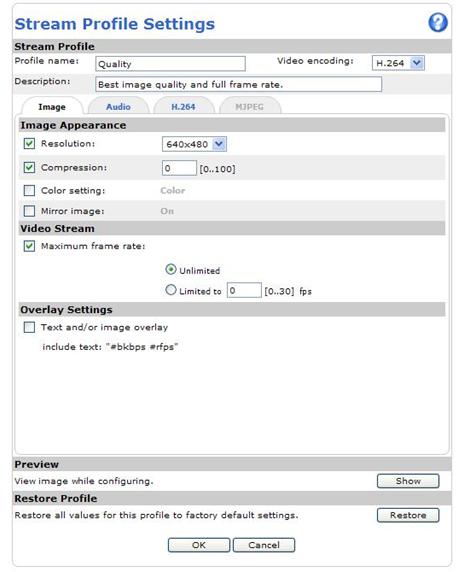 Stream Profile Settings

?

Stream Profile

Profile name: Quality

Video encoding: H.264

Description: Best image quality and full frame rate.

Image

Audio

H.264

MJPEG

Image Appearance

Resolution: 640x480

Compression: 0 [0..100]

Color setting: Color

Mirror image: On

Video Stream

Maximum frame rate:

Unlimited

Limited to 0 [0..30] fps

Overlay Settings

Text and/or image overlay

include text: "#bkbps #rfps"

Preview

View image while configuring.

Show

Restore Profile

Restore all values for this profile to factory default settings.

Restore

OK

Cancel